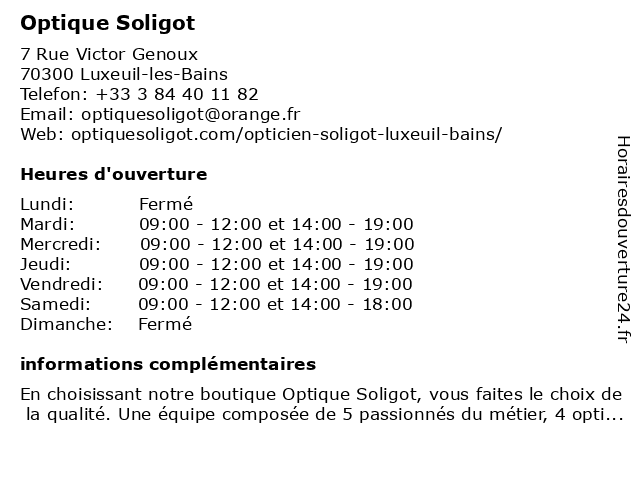 Optique Soligot

7 Rue Victor Genoux
70300 Luxeuil-les-Bains
Telefon: +33 3 84 40 11 82
Email: optiquesoligot@orange.fr
Web: optiquesoligot.com/opticien-soligot-luxeuil-bains/

Heures d'ouverture

| | |
|---|---|
| Lundi: | Fermé |
| Mardi: | 09:00 - 12:00 et 14:00 - 19:00 |
| Mercredi: | 09:00 - 12:00 et 14:00 - 19:00 |
| Jeudi: | 09:00 - 12:00 et 14:00 - 19:00 |
| Vendredi: | 09:00 - 12:00 et 14:00 - 19:00 |
| Samedi: | 09:00 - 12:00 et 14:00 - 18:00 |
| Dimanche: | Fermé |

informations complémentaires

En choisissant notre boutique Optique Soligot, vous faites le choix de la qualité. Une équipe composée de 5 passionnés du métier, 4 opti...

Horairesdouverture24.fr